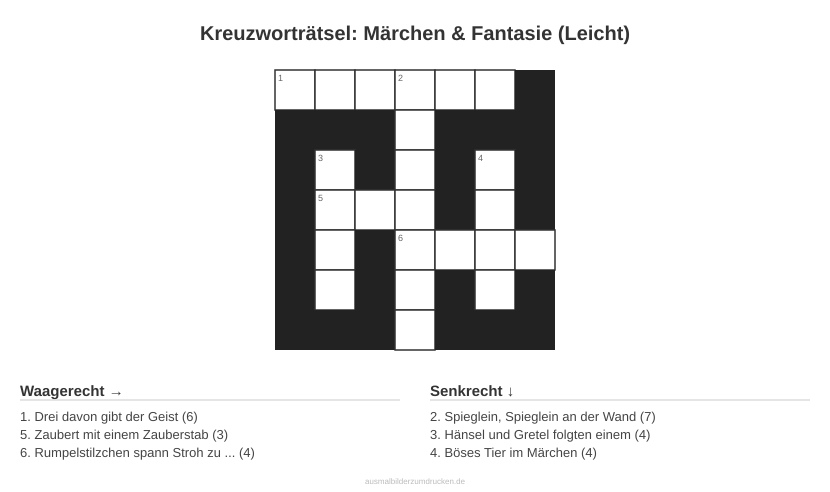 Kreuzworträtsel: Märchen & Fantasie (Leicht)

1 2
3 4
5
6

Waagerecht →

1. Drei davon gibt der Geist (6)
5. Zaubert mit einem Zauberstab (3)
6. Rumpelstilzchen spann Stroh zu ... (4)

Senkrecht ↓

2. Spieglein, Spieglein an der Wand (7)
3. Hänsel und Gretel folgten einem (4)
4. Böses Tier im Märchen (4)

ausmalbilderzumdrucken.de